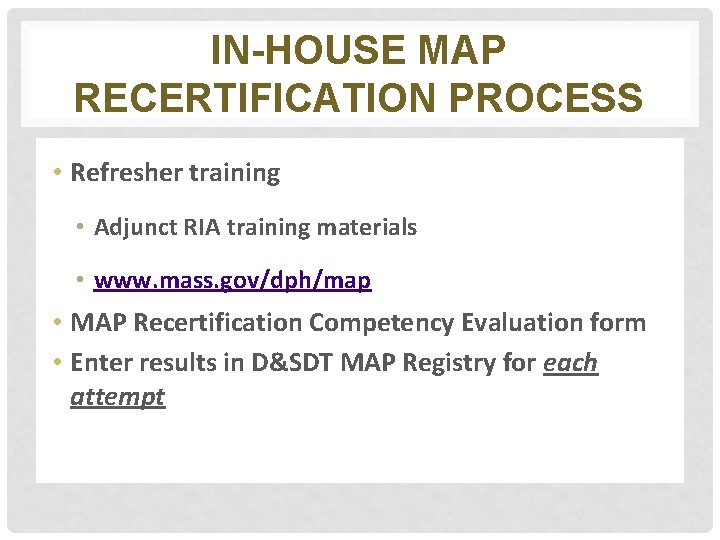 IN-HOUSE MAP RECERTIFICATION PROCESS

• Refresher training
  • Adjunct RIA training materials
  • www.mass.gov/dph/map
• MAP Recertification Competency Evaluation form
• Enter results in D&SDT MAP Registry for each attempt